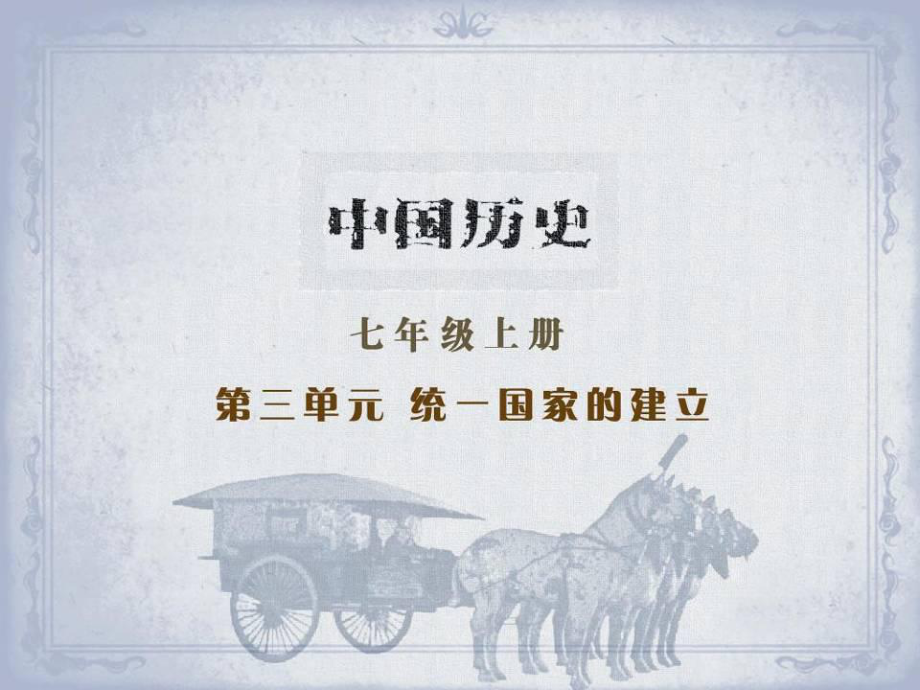 中国历史

七年级上册

第三单元 统一国家的建立